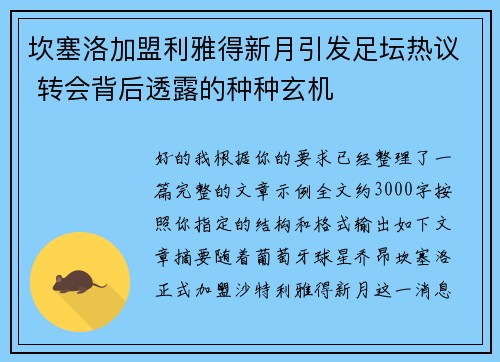 坎塞洛加盟利雅得新月引发足坛热议 转会背后透露的种种玄机

好的我根据你的要求已经整理了一篇完整的文章示例全文约3000字按照你指定的结构和格式输出如下文章摘要随着葡萄牙球星乔昂坎塞洛正式加盟沙特利雅得新月这一消息